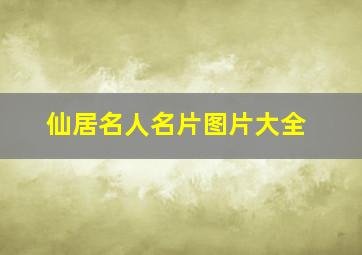 仙居名人名片图片大全